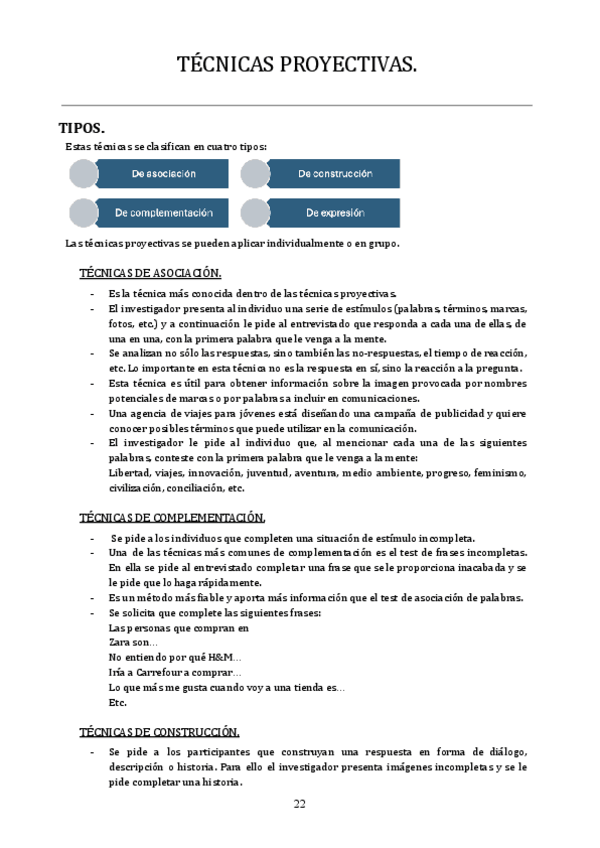 TÉCNICAS PROYECTIVAS.

TIPOS.

Estas técnicas se clasifican en cuatro tipos:

De asociación

De construcción

De complementación

De expresión

Las técnicas proyectivas se pueden aplicar individualmente o en grupo.

TÉCNICAS DE ASOCIACIÓN.

- Es la técnica más conocida dentro de las técnicas proyectivas.
- El investigador presenta al individuo una serie de estímulos (palabras, términos, marcas, fotos, etc.) y a continuación le pide al entrevistado que responda a cada una de ellas, de una en una, con la primera palabra que le venga a la mente.
- Se analizan no sólo las respuestas, sino también las no-respuestas, el tiempo de reacción, etc. Lo importante en esta técnica no es la respuesta en sí, sino la reacción a la pregunta.
- Esta técnica es útil para obtener información sobre la imagen provocada por nombres potenciales de marcas o por palabras a incluir en comunicaciones.
- Una agencia de viajes para jóvenes está diseñando una campaña de publicidad y quiere conocer posibles términos que puede utilizar en la comunicación.
- El investigador le pide al individuo que, al mencionar cada una de las siguientes palabras, conteste con la primera palabra que le venga a la mente:
Libertad, viajes, innovación, juventud, aventura, medio ambiente, progreso, feminismo, civilización, conciliación, etc.

TÉCNICAS DE COMPLEMENTACIÓN.

- Se pide a los individuos que completen una situación de estímulo incompleta.
- Una de las técnicas más comunes de complementación es el test de frases incompletas. En ella se pide al entrevistado completar una frase que se le proporciona inacabada y se le pide que lo haga rápidamente.
- Es un método más fiable y aporta más información que el test de asociación de palabras.
- Se solicita que complete las siguientes frases:
Las personas que compran en
Zara son…
No entiendo por qué H&M…
Iría a Carrefour a comprar…
Lo que más me gusta cuando voy a una tienda es…
Etc.

TÉCNICAS DE CONSTRUCCIÓN.

- Se pide a los participantes que construyan una respuesta en forma de diálogo, descripción o historia. Para ello el investigador presenta imágenes incompletas y se le pide completar una historia.

22